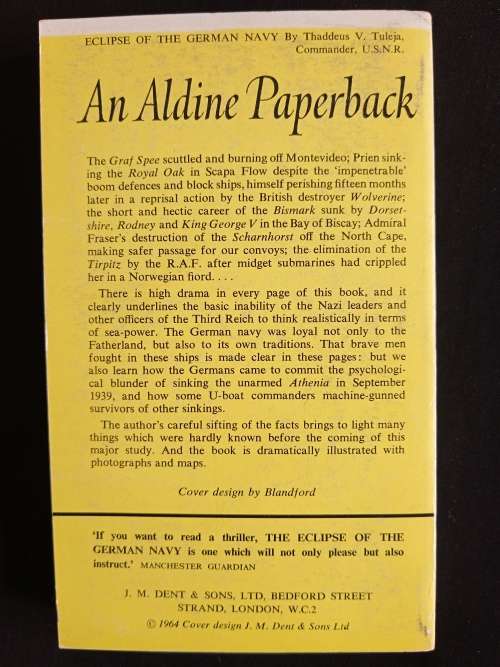 ECLIPSE OF THE GERMAN NAVY By Thaddeus V. Tuleja, Commander, U.S.N.R.

An Aldine Paperback

The Graf Spee scuttled and burning off Montevideo; Prien sinking the Royal Oak in Scapa Flow despite the 'impenetrable' boom defences and block ships, himself perishing fifteen months later in a reprisal action by the British destroyer Wolverine; the short and hectic career of the Bismark sunk by Dorsetshire, Rodney and King George V in the Bay of Biscay; Admiral Fraser's destruction of the Scharnhorst off the North Cape, making safer passage for our convoys; the elimination of the Tirpitz by the R.A.F. after midget submarines had crippled her in a Norwegian fiord. . . .

There is high drama in every page of this book, and it clearly underlines the basic inability of the Nazi leaders and other officers of the Third Reich to think realistically in terms of sea-power. The German navy was loyal not only to the Fatherland, but also to its own traditions. That brave men fought in these ships is made clear in these pages: but we also learn how the Germans came to commit the psychological blunder of sinking the unarmed Athenia in September 1939, and how some U-boat commanders machine-gunned survivors of other sinkings.

The author's careful sifting of the facts brings to light many things which were hardly known before the coming of this major study. And the book is dramatically illustrated with photographs and maps.

Cover design by Blandford

'If you want to read a thriller, THE ECLIPSE OF THE GERMAN NAVY is one which will not only please but also instruct.' MANCHESTER GUARDIAN

J. M. DENT & SONS, LTD, BEDFORD STREET STRAND, LONDON, W.C.2

© 1964 Cover design J. M. Dent & Sons Ltd